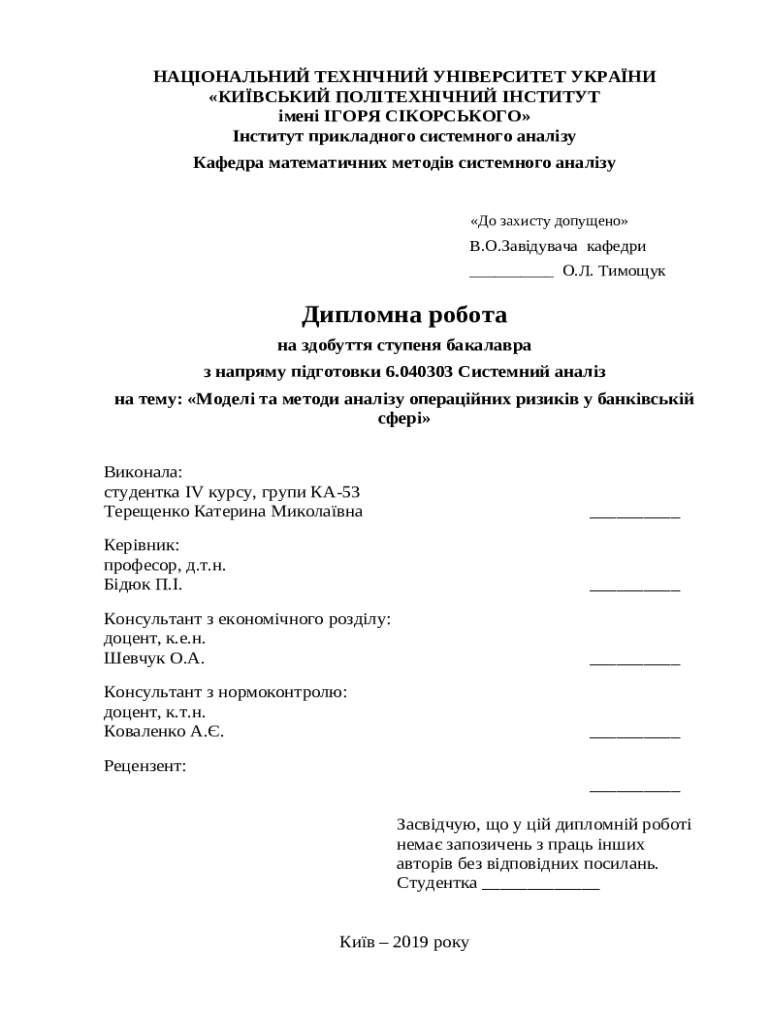 НАЦІОНАЛЬНИЙ ТЕХНІЧНИЙ УНІВЕРСИТЕТ УКРАЇНИ
«КИЇВСЬКИЙ ПОЛІТЕХНІЧНИЙ ІНСТИТУТ
імені ІГОРЯ СІКОРСЬКОГО»
Інститут прикладного системного аналізу
Кафедра математичних методів системного аналізу

«До захисту допущено»
В.О.Завідувача кафедри
__________ О.Л. Тимощук

Дипломна робота
на здобуття ступеня бакалавра
з напряму підготовки 6.040303 Системний аналіз
на тему: «Моделі та методи аналізу операційних ризиків у банківській сфері»

Виконала:
студентка IV курсу, групи КА-53
Терещенко Катерина Миколаївна __________

Керівник:
професор, д.т.н.
Бідюк П.І. __________

Консультант з економічного розділу:
доцент, к.е.н.
Шевчук О.А. __________

Консультант з нормоконтролю:
доцент, к.т.н.
Коваленко А.Є. __________

Рецензент:
__________

Засвідчую, що у цій дипломній роботі немає запозичень з праць інших авторів без відповідних посилань.
Студентка _____________

Київ – 2019 року